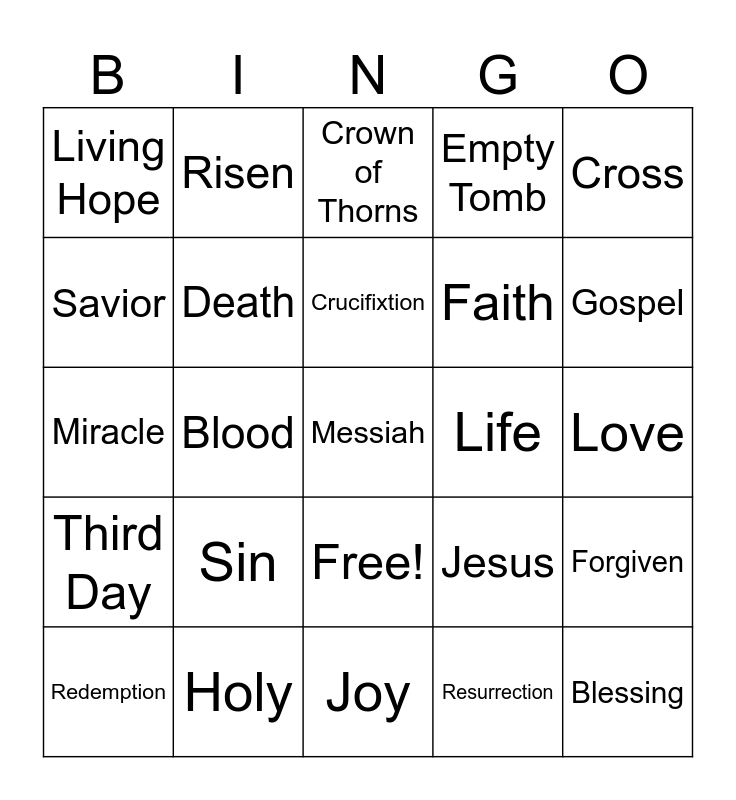 | B | I | N | G | O |
|---|---|---|---|---|
| Living Hope | Risen | Crown of Thorns | Empty Tomb | Cross |
| Savior | Death | Crucifixtion | Faith | Gospel |
| Miracle | Blood | Messiah | Life | Love |
| Third Day | Sin | Free! | Jesus | Forgiven |
| Redemption | Holy | Joy | Resurrection | Blessing |